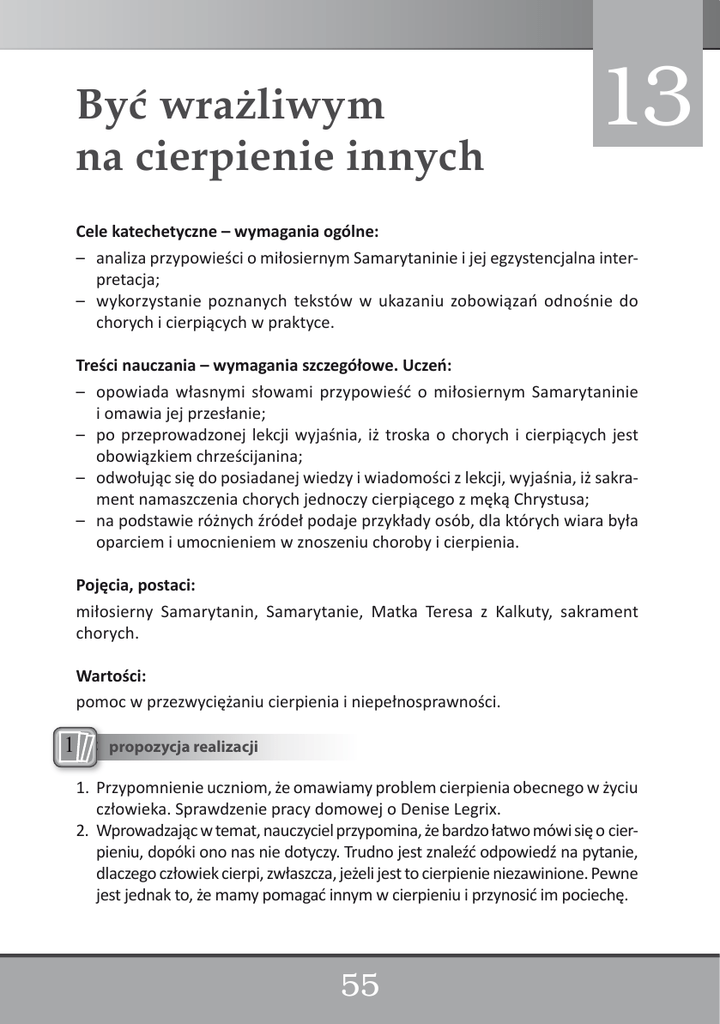 13

Być wrażliwym na cierpienie innych

Cele katechetyczne – wymagania ogólne:
– analiza przypowieści o miłosiernym Samarytaninie i jej egzystencjalna interpretacja;
– wykorzystanie poznanych tekstów w ukazaniu zobowiązań odnośnie do chorych i cierpiących w praktyce.

Treści nauczania – wymagania szczegółowe. Uczeń:
– opowiada własnymi słowami przypowieść o miłosiernym Samarytaninie i omawia jej przesłanie;
– po przeprowadzonej lekcji wyjaśnia, iż troska o chorych i cierpiących jest obowiązkiem chrześcijanina;
– odwołując się do posiadanej wiedzy i wiadomości z lekcji, wyjaśnia, iż sakrament namaszczenia chorych jednoczy cierpiącego z męką Chrystusa;
– na podstawie różnych źródeł podaje przykłady osób, dla których wiara była oparciem i umocnieniem w znoszeniu choroby i cierpienia.

Pojęcia, postaci:
miłosierny Samarytanin, Samarytanie, Matka Teresa z Kalkuty, sakrament chorych.

Wartości:
pomoc w przezwyciężaniu cierpienia i niepełnosprawności.

1 propozycja realizacji

1. Przypomnienie uczniom, że omawiamy problem cierpienia obecnego w życiu człowieka. Sprawdzenie pracy domowej o Denise Legrix.
2. Wprowadzając w temat, nauczyciel przypomina, że bardzo łatwo mówi się o cierpieniu, dopóki ono nas nie dotyczy. Trudno jest znaleźć odpowiedź na pytanie, dlaczego człowiek cierpi, zwłaszcza, jeżeli jest to cierpienie niezawinione. Pewne jest jednak to, że mamy pomagać innym w cierpieniu i przynosić im pociechę.

55